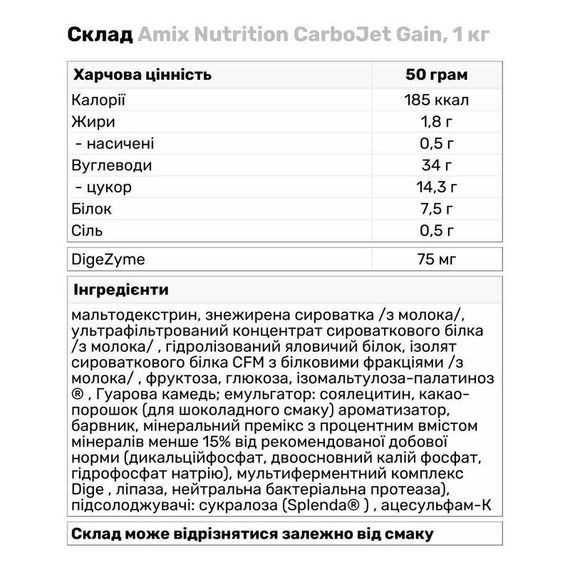 Склад Amix Nutrition CarboJet Gain, 1 кг

| Харчова цінність | 50 грам |
|---|---|
| Калорії | 185 ккал |
| Жири | 1,8 г |
| - насичені | 0,5 г |
| Вуглеводи | 34 г |
| - цукор | 14,3 г |
| Білок | 7,5 г |
| Сіль | 0,5 г |

| DigeZyme | 75 мг |
|---|---|

Інгредієнти

мальтодекстрин, знежирена сироватка /з молока/, ультрафільтрований концентрат сироваткового білка /з молока/ , гідролізований яловичий білок, ізолят сироваткового білка CFM з білковими фракціями /з молока/ , фруктоза, глюкоза, ізомальтулоза-палатиноз ® , Гуарова камедь; емульгатор: соялецитин, какао-порошок (для шоколадного смаку) ароматизатор, барвник, мінеральний премікс з процентним вмістом мінералів менше 15% від рекомендованої добової норми (дикальційфосфат, двоосновний калій фосфат, гідрофосфат натрію), мультиферментний комплекс Dige , ліпаза, нейтральна бактеріальна протеаза), підсолоджувачі: сукралоза (Splenda® ) , ацесульфам-К

Склад може відрізнятися залежно від смаку